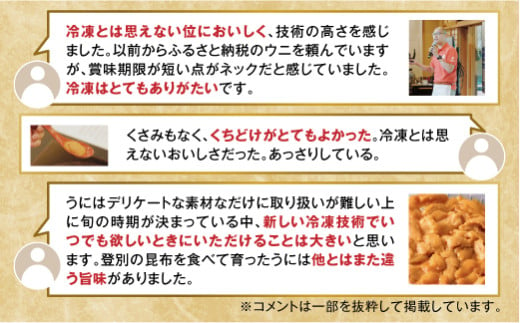 冷凍とは思えない位においしく、技術の高さを感じました。以前からふるさと納税のウニを頼んでいますが、賞味期限が短い点がネックだと感じていました。冷凍はとてもありがたいです。

くさみもなく、くちどけがとてもよかった。冷凍とは思えないおいしさだった。あっさりしている。

うにはデリケートな素材なだけに取り扱いが難しい上に旬の時期が決まっている中、新しい冷凍技術でいつでも欲しいときにいただけることは大きいと思います。登別の昆布を食べて育ったうには他とはまた違う旨味がありました。

※コメントは一部を抜粋して掲載しています。